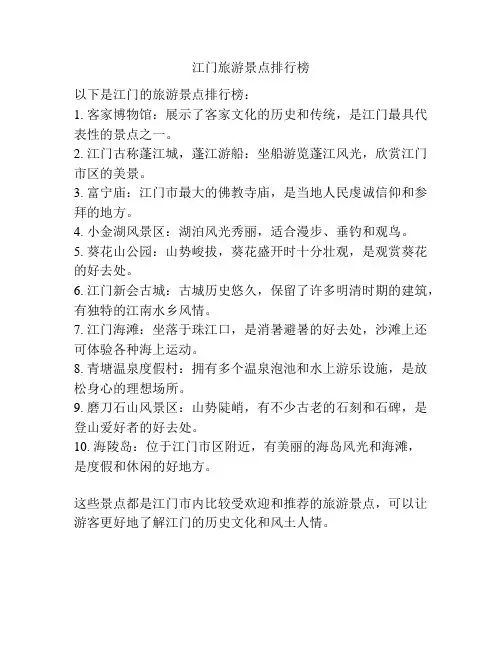 江门旅游景点排行榜

以下是江门的旅游景点排行榜：

1. 客家博物馆：展示了客家文化的历史和传统，是江门最具代表性的景点之一。

2. 江门古称蓬江城，蓬江游船：坐船游览蓬江风光，欣赏江门市区的美景。

3. 富宁庙：江门市最大的佛教寺庙，是当地人民虔诚信仰和参拜的地方。

4. 小金湖风景区：湖泊风光秀丽，适合漫步、垂钓和观鸟。

5. 葵花山公园：山势峻拔，葵花盛开时十分壮观，是观赏葵花的好去处。

6. 江门新会古城：古城历史悠久，保留了许多明清时期的建筑，有独特的江南水乡风情。

7. 江门海滩：坐落于珠江口，是消暑避暑的好去处，沙滩上还可体验各种海上运动。

8. 青塘温泉度假村：拥有多个温泉泡池和水上游乐设施，是放松身心的理想场所。

9. 磨刀石山风景区：山势陡峭，有不少古老的石刻和石碑，是登山爱好者的好去处。

10. 海陵岛：位于江门市区附近，有美丽的海岛风光和海滩，是度假和休闲的好地方。

这些景点都是江门市内比较受欢迎和推荐的旅游景点，可以让游客更好地了解江门的历史文化和风土人情。